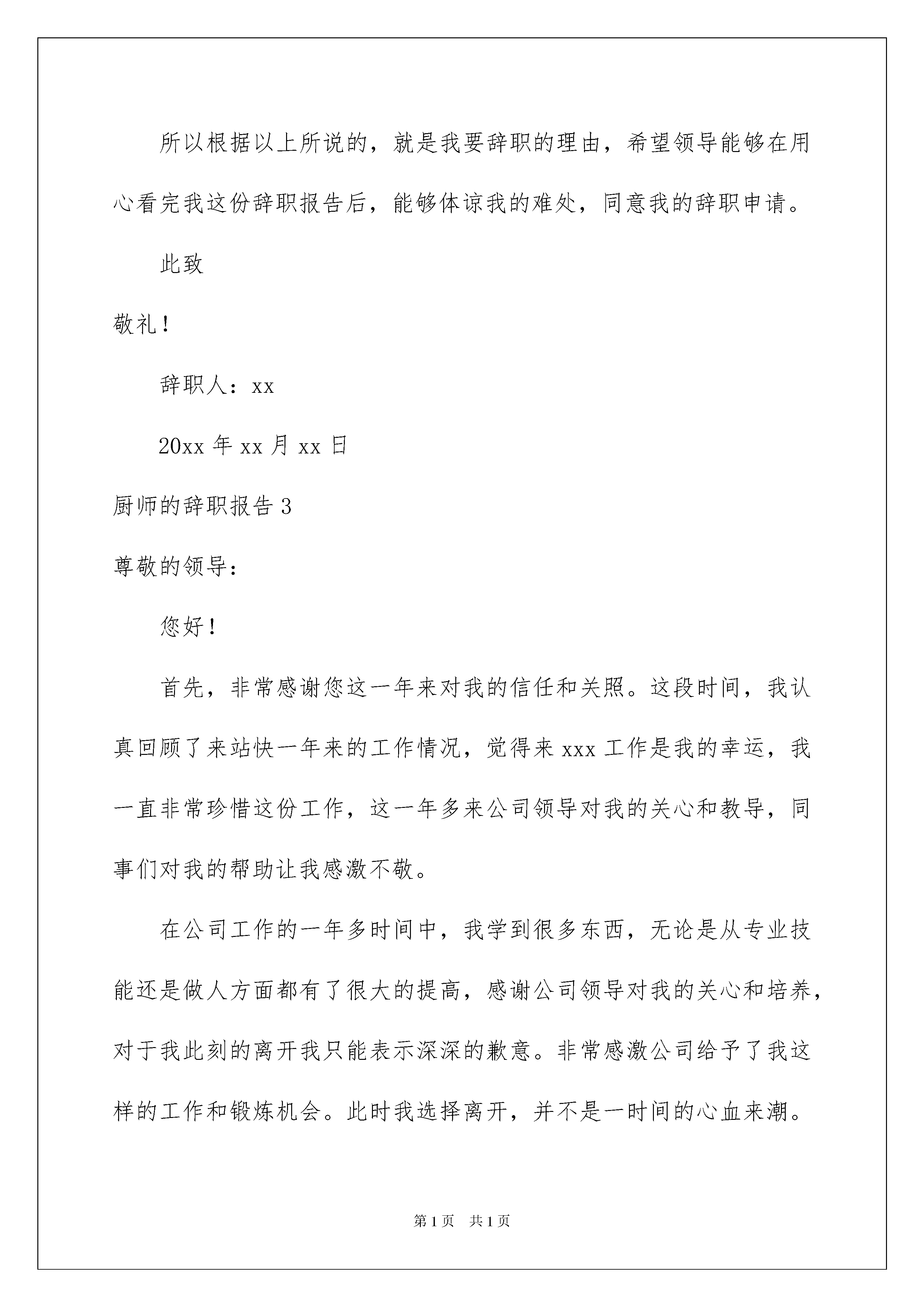 所以根据以上所说的，就是我要辞职的理由，希望领导能够在用心看完我这份辞职报告后，能够体谅我的难处，同意我的辞职申请。

此致

敬礼！

辞职人：xx

20xx 年 xx 月 xx 日

厨师的辞职报告 3

尊敬的领导：

您好！

首先，非常感谢您这一年来对我的信任和关照。这段时间，我认真回顾了来站快一年来的工作情况，觉得来 xxx 工作是我的幸运，我一直非常珍惜这份工作，这一年多来公司领导对我的关心和教导，同事们对我的帮助让我感激不敬。

在公司工作的一年多时间中，我学到很多东西，无论是从专业技能还是做人方面都有了很大的提高，感谢公司领导对我的关心和培养，对于我此刻的离开我只能表示深深的歉意。非常感激公司给予了我这样的工作和锻炼机会。此时我选择离开，并不是一时间的心血来潮。

第 1 页　共 1 页